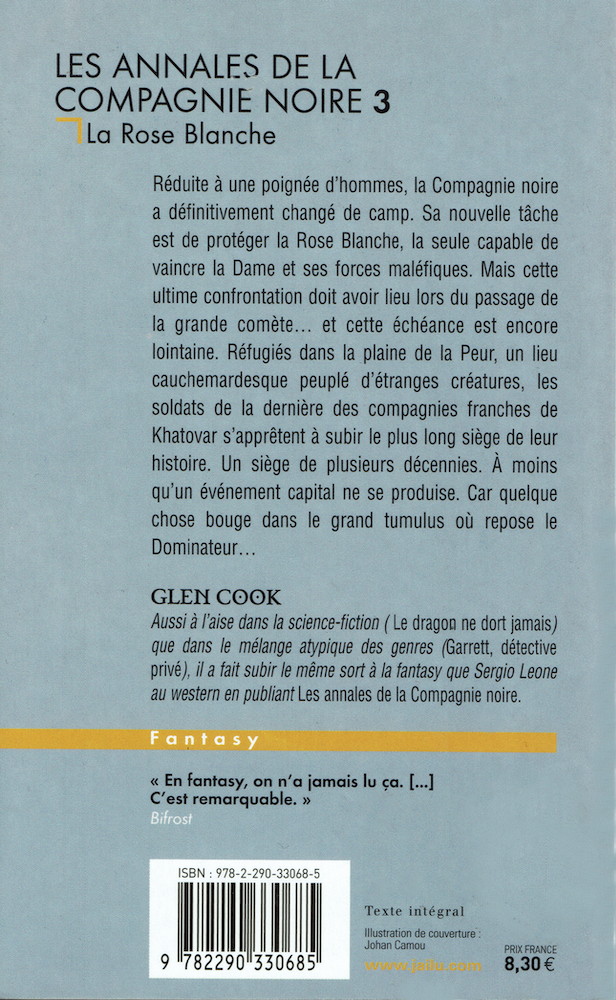 LES ANNALES DE LA COMPAGNIE NOIRE 3
La Rose Blanche

Réduite à une poignée d'hommes, la Compagnie noire a définitivement changé de camp. Sa nouvelle tâche est de protéger la Rose Blanche, la seule capable de vaincre la Dame et ses forces maléfiques. Mais cette ultime confrontation doit avoir lieu lors du passage de la grande comète… et cette échéance est encore lointaine. Réfugiés dans la plaine de la Peur, un lieu cauchemardesque peuplé d'étranges créatures, les soldats de la dernière des compagnies franches de Khatovar s'apprêtent à subir le plus long siège de leur histoire. Un siège de plusieurs décennies. À moins qu'un événement capital ne se produise. Car quelque chose bouge dans le grand tumulus où repose le Dominateur…

GLEN COOK
Aussi à l'aise dans la science-fiction ( Le dragon ne dort jamais) que dans le mélange atypique des genres (Garrett, détective privé), il a fait subir le même sort à la fantasy que Sergio Leone au western en publiant Les annales de la Compagnie noire.

Fantasy

« En fantasy, on n'a jamais lu ça. [...] C'est remarquable. »
Bifrost

ISBN : 978-2-290-33068-5
9 782290 330685

Texte intégral
Illustration de couverture : Johan Camou
www.jailu.com
PRIX FRANCE
8,30 €